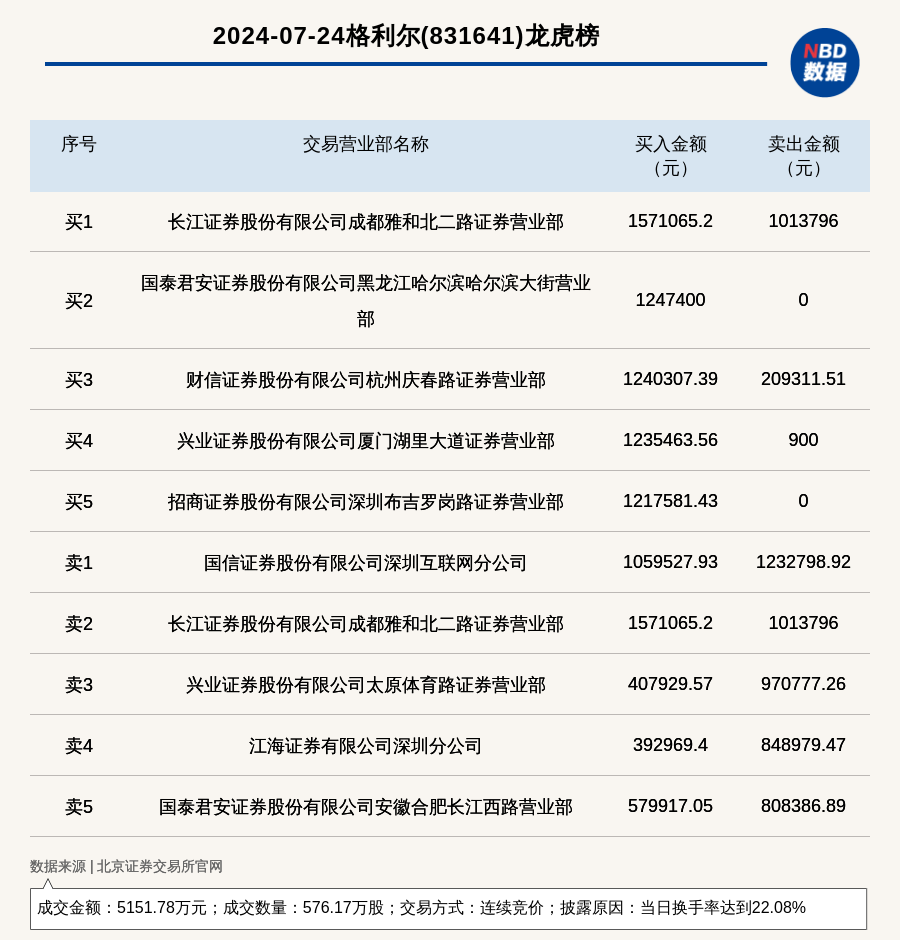 2024-07-24格利尔(831641)龙虎榜

NBD 数据

| 序号 | 交易营业部名称 | 买入金额（元） | 卖出金额（元） |
|---|---|---|---|
| 买1 | 长江证券股份有限公司成都雅和北二路证券营业部 | 1571065.2 | 1013796 |
| 买2 | 国泰君安证券股份有限公司黑龙江哈尔滨哈尔滨大街营业部 | 1247400 | 0 |
| 买3 | 财信证券股份有限公司杭州庆春路证券营业部 | 1240307.39 | 209311.51 |
| 买4 | 兴业证券股份有限公司厦门湖里大道证券营业部 | 1235463.56 | 900 |
| 买5 | 招商证券股份有限公司深圳布吉罗岗路证券营业部 | 1217581.43 | 0 |
| 卖1 | 国信证券股份有限公司深圳互联网分公司 | 1059527.93 | 1232798.92 |
| 卖2 | 长江证券股份有限公司成都雅和北二路证券营业部 | 1571065.2 | 1013796 |
| 卖3 | 兴业证券股份有限公司太原体育路证券营业部 | 407929.57 | 970777.26 |
| 卖4 | 江海证券有限公司深圳分公司 | 392969.4 | 848979.47 |
| 卖5 | 国泰君安证券股份有限公司安徽合肥长江西路营业部 | 579917.05 | 808386.89 |

数据来源 | 北京证券交易所官网

成交金额：5151.78万元；成交数量：576.17万股；交易方式：连续竞价；披露原因：当日换手率达到22.08%